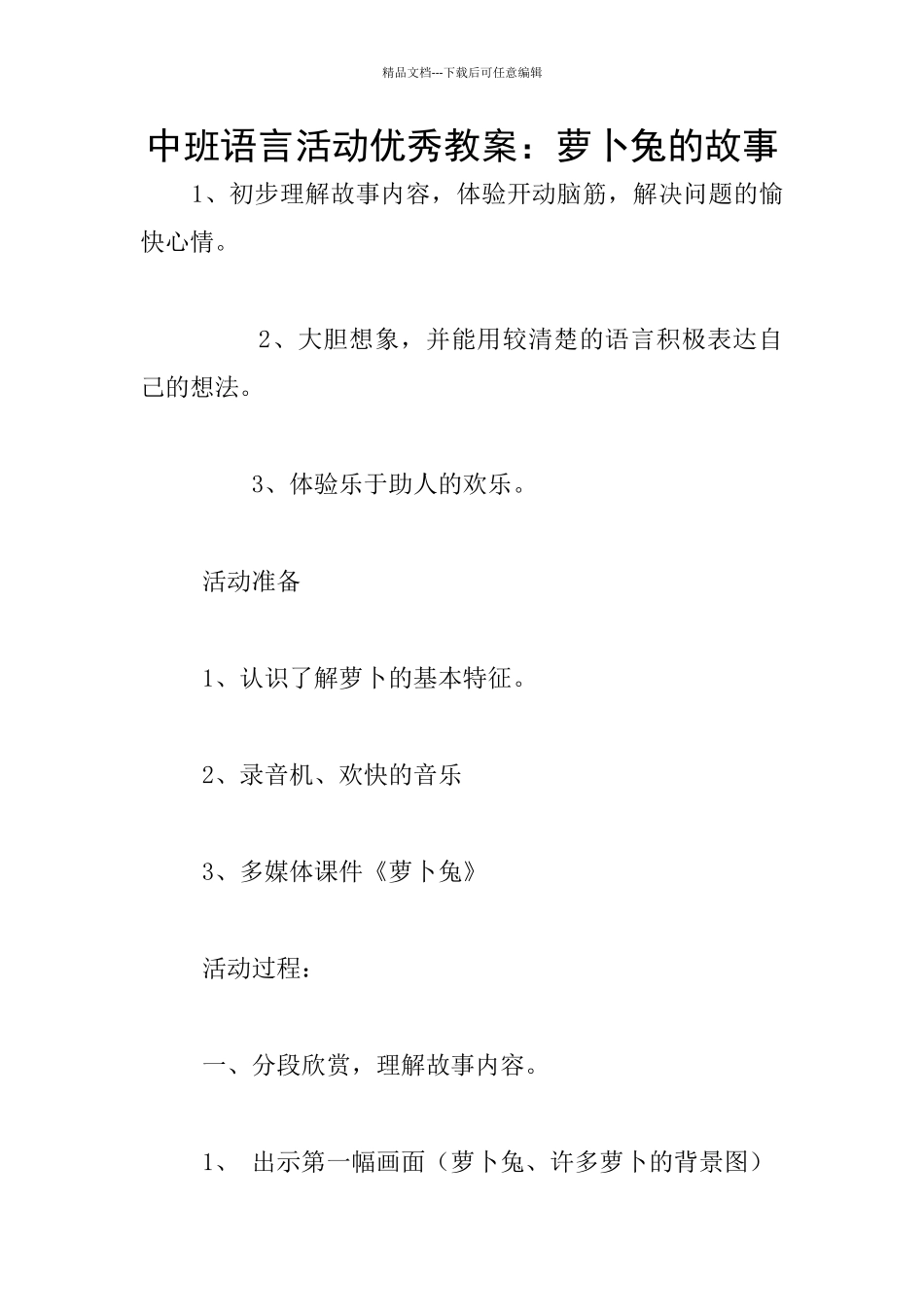 精品文档---下载后可任意编辑

中班语言活动优秀教案：萝卜兔的故事

1、初步理解故事内容，体验开动脑筋，解决问题的愉快心情。

2、大胆想象，并能用较清楚的语言积极表达自己的想法。

3、体验乐于助人的欢乐。

活动准备

1、认识了解萝卜的基本特征。

2、录音机、欢快的音乐

3、多媒体课件《萝卜兔》

活动过程：

一、分段欣赏，理解故事内容。

1、 出示第一幅画面（萝卜兔、许多萝卜的背景图）